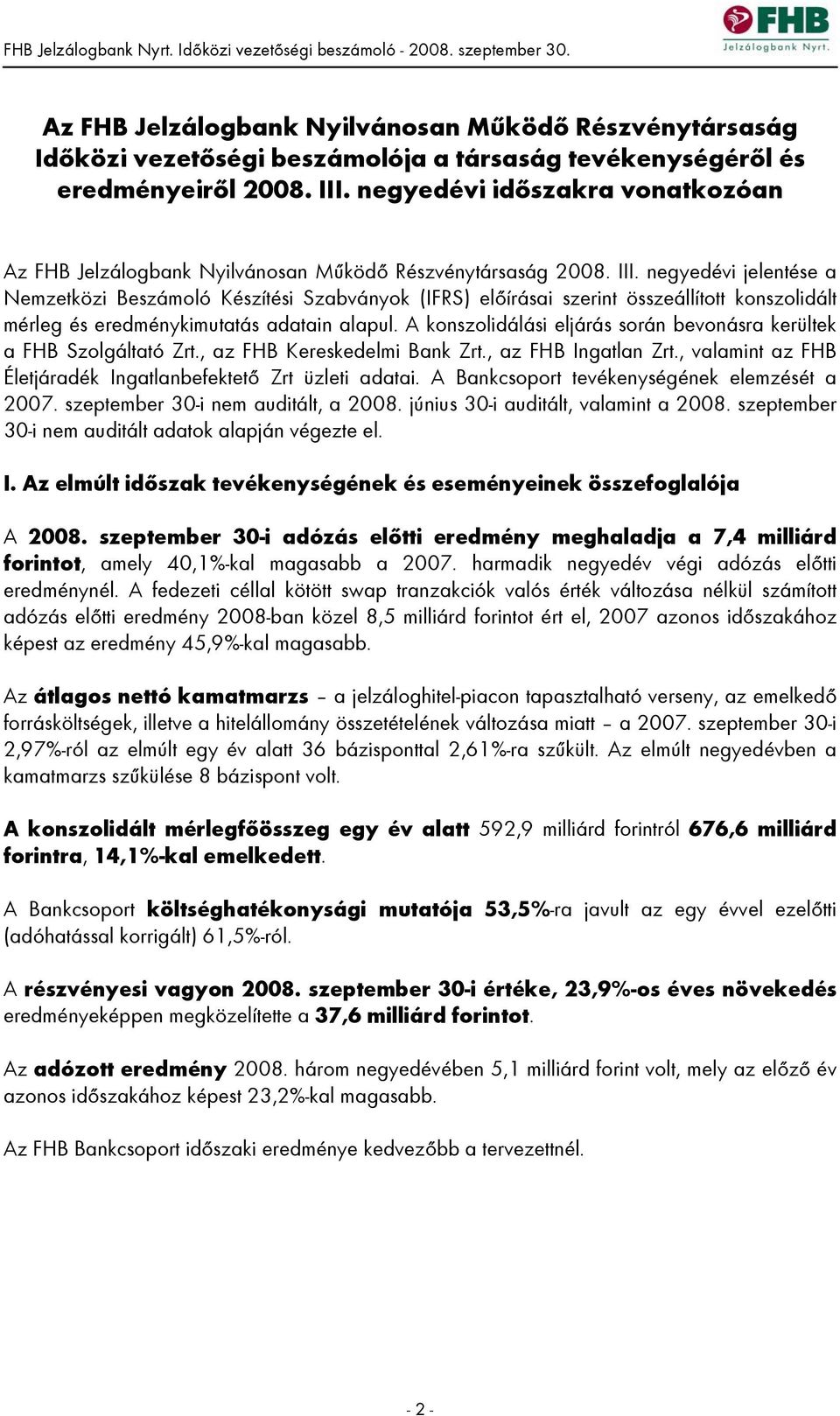 FHB Jelzálogbank Nyrt. Időközi vezetőségi beszámoló - 2008. szeptember 30.

FHB
Jelzálogbank Nyrt.

Az FHB Jelzálogbank Nyilvánosan Működő Részvénytársaság Időközi vezetőségi beszámolója a társaság tevékenységéről és eredményeiről 2008. III. negyedévi időszakra vonatkozóan

Az FHB Jelzálogbank Nyilvánosan Működő Részvénytársaság 2008. III. negyedévi jelentése a Nemzetközi Beszámoló Készítési Szabványok (IFRS) előírásai szerint összeállított konszolidált mérleg és eredménykimutatás adatain alapul. A konszolidálási eljárás során bevonásra kerültek a FHB Szolgáltató Zrt., az FHB Kereskedelmi Bank Zrt., az FHB Ingatlan Zrt., valamint az FHB Életjáradék Ingatlanbefektető Zrt üzleti adatai. A Bankcsoport tevékenységének elemzését a 2007. szeptember 30-i nem auditált, a 2008. június 30-i auditált, valamint a 2008. szeptember 30-i nem auditált adatok alapján végezte el.

I. Az elmúlt időszak tevékenységének és eseményeinek összefoglalója

A 2008. szeptember 30-i adózás előtti eredmény meghaladja a 7,4 milliárd forintot, amely 40,1%-kal magasabb a 2007. harmadik negyedév végi adózás előtti eredménynél. A fedezeti céllal kötött swap tranzakciók valós érték változása nélkül számított adózás előtti eredmény 2008-ban közel 8,5 milliárd forintot ért el, 2007 azonos időszakához képest az eredmény 45,9%-kal magasabb.

Az átlagos nettó kamatmarzs – a jelzáloghitel-piacon tapasztalható verseny, az emelkedő forrásköltségek, illetve a hitelállomány összetételének változása miatt – a 2007. szeptember 30-i 2,97%-ról az elmúlt egy év alatt 36 bázisponttal 2,61%-ra szűkült. Az elmúlt negyedévben a kamatmarzs szűkülése 8 bázispont volt.

A konszolidált mérlegfőösszeg egy év alatt 592,9 milliárd forintról 676,6 milliárd forintra, 14,1%-kal emelkedett.

A Bankcsoport költséghatékonysági mutatója 53,5%-ra javult az egy évvel ezelőtti (adóhatással korrigált) 61,5%-ról.

A részvényesi vagyon 2008. szeptember 30-i értéke, 23,9%-os éves növekedés eredményeképpen megközelítette a 37,6 milliárd forintot.

Az adózott eredmény 2008. három negyedévében 5,1 milliárd forint volt, mely az előző év azonos időszakához képest 23,2%-kal magasabb.

Az FHB Bankcsoport időszaki eredménye kedvezőbb a tervezettnél.

- 2 -